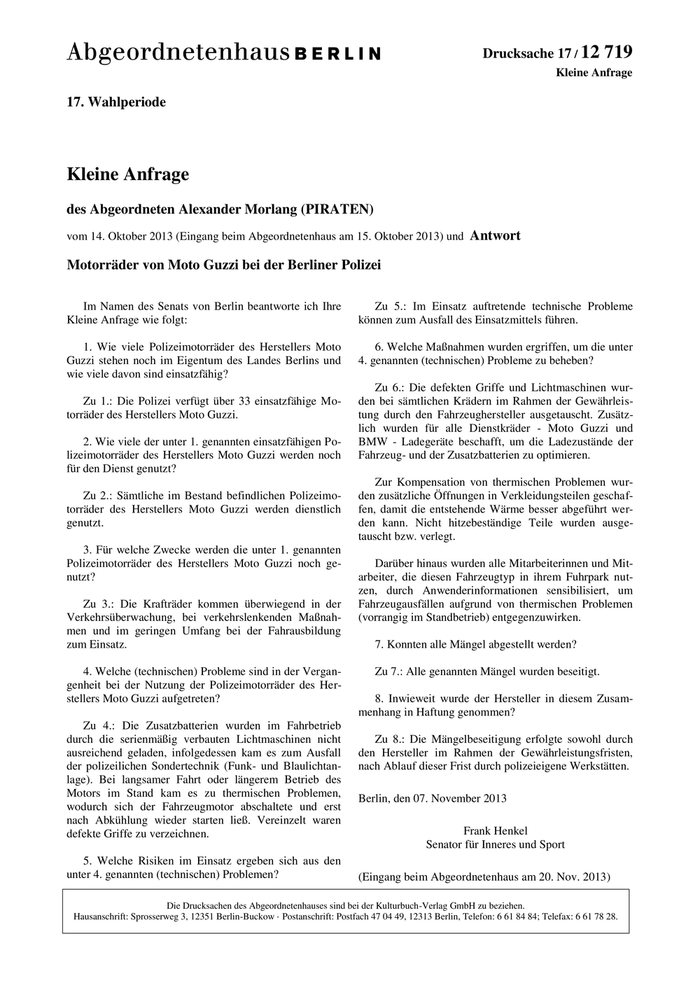 Abgeordnetenhaus BERLIN

Drucksache 17 / 12 719
Kleine Anfrage

17. Wahlperiode

Kleine Anfrage

des Abgeordneten Alexander Morlang (PIRATEN)

vom 14. Oktober 2013 (Eingang beim Abgeordnetenhaus am 15. Oktober 2013) und Antwort

Motorräder von Moto Guzzi bei der Berliner Polizei

Im Namen des Senats von Berlin beantworte ich Ihre Kleine Anfrage wie folgt:

1. Wie viele Polizeimotorräder des Herstellers Moto Guzzi stehen noch im Eigentum des Landes Berlins und wie viele davon sind einsatzfähig?

Zu 1.: Die Polizei verfügt über 33 einsatzfähige Motorräder des Herstellers Moto Guzzi.

2. Wie viele der unter 1. genannten einsatzfähigen Polizeimotorräder des Herstellers Moto Guzzi werden noch für den Dienst genutzt?

Zu 2.: Sämtliche im Bestand befindlichen Polizeimotorräder des Herstellers Moto Guzzi werden dienstlich genutzt.

3. Für welche Zwecke werden die unter 1. genannten Polizeimotorräder des Herstellers Moto Guzzi noch genutzt?

Zu 3.: Die Krafträder kommen überwiegend in der Verkehrsüberwachung, bei verkehrslenkenden Maßnahmen und im geringen Umfang bei der Fahrausbildung zum Einsatz.

4. Welche (technischen) Probleme sind in der Vergangenheit bei der Nutzung der Polizeimotorräder des Herstellers Moto Guzzi aufgetreten?

Zu 4.: Die Zusatzbatterien wurden im Fahrbetrieb durch die serienmäßig verbauten Lichtmaschinen nicht ausreichend geladen, infolgedessen kam es zum Ausfall der polizeilichen Sondertechnik (Funk- und Blaulichtanlage). Bei langsamer Fahrt oder längerem Betrieb des Motors im Stand kam es zu thermischen Problemen, wodurch sich der Fahrzeugmotor abschaltete und erst nach Abkühlung wieder starten ließ. Vereinzelt waren defekte Griffe zu verzeichnen.

5. Welche Risiken im Einsatz ergeben sich aus den unter 4. genannten (technischen) Problemen?

Zu 5.: Im Einsatz auftretende technische Probleme können zum Ausfall des Einsatzmittels führen.

6. Welche Maßnahmen wurden ergriffen, um die unter 4. genannten (technischen) Probleme zu beheben?

Zu 6.: Die defekten Griffe und Lichtmaschinen wurden bei sämtlichen Krädern im Rahmen der Gewährleistung durch den Fahrzeughersteller ausgetauscht. Zusätzlich wurden für alle Dienstkräder - Moto Guzzi und BMW - Ladegeräte beschafft, um die Ladezustände der Fahrzeug- und der Zusatzbatterien zu optimieren.

Zur Kompensation von thermischen Problemen wurden zusätzliche Öffnungen in Verkleidungsteilen geschaffen, damit die entstehende Wärme besser abgeführt werden kann. Nicht hitzebeständige Teile wurden ausgetauscht bzw. verlegt.

Darüber hinaus wurden alle Mitarbeiterinnen und Mitarbeiter, die diesen Fahrzeugtyp in ihrem Fuhrpark nutzen, durch Anwenderinformationen sensibilisiert, um Fahrzeugausfällen aufgrund von thermischen Problemen (vorrangig im Standbetrieb) entgegenzuwirken.

7. Konnten alle Mängel abgestellt werden?

Zu 7.: Alle genannten Mängel wurden beseitigt.

8. Inwieweit wurde der Hersteller in diesem Zusammenhang in Haftung genommen?

Zu 8.: Die Mängelbeseitigung erfolgte sowohl durch den Hersteller im Rahmen der Gewährleistungsfristen, nach Ablauf dieser Frist durch polizeieigene Werkstätten.

Berlin, den 07. November 2013

Frank Henkel
Senator für Inneres und Sport

(Eingang beim Abgeordnetenhaus am 20. Nov. 2013)

Die Drucksachen des Abgeordnetenhauses sind bei der Kulturbuch-Verlag GmbH zu beziehen.
Hausanschrift: Sprosserweg 3, 12351 Berlin-Buckow · Postanschrift: Postfach 47 04 49, 12313 Berlin, Telefon: 6 61 84 84; Telefax: 6 61 78 28.